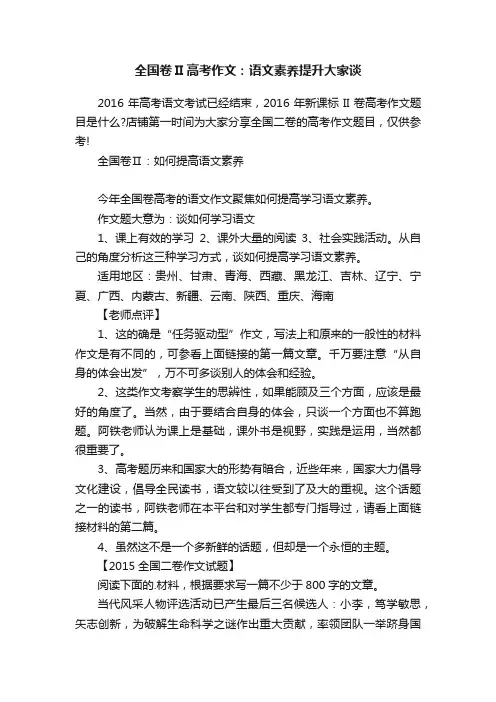 全国卷Ⅱ高考作文：语文素养提升大家谈

2016 年高考语文考试已经结束，2016 年新课标 II 卷高考作文题目是什么?店铺第一时间为大家分享全国二卷的高考作文题目，仅供参考!

全国卷Ⅱ：如何提高语文素养

今年全国卷高考的语文作文聚焦如何提高学习语文素养。

作文题大意为：谈如何学习语文

1、课上有效的学习 2、课外大量的阅读 3、社会实践活动。从自己的角度分析这三种学习方式，谈如何提高学习语文素养。

适用地区：贵州、甘肃、青海、西藏、黑龙江、吉林、辽宁、宁夏、广西、内蒙古、新疆、云南、陕西、重庆、海南

【老师点评】

1、这的确是“任务驱动型”作文，写法上和原来的一般性的材料作文是有不同的，可参看上面链接的第一篇文章。千万要注意“从自身的体会出发”，万不可多谈别人的体会和经验。

2、这类作文考察学生的思辨性，如果能顾及三个方面，应该是最好的角度了。当然，由于要结合自身的体会，只谈一个方面也不算跑题。阿铁老师认为课上是基础，课外书是视野，实践是运用，当然都很重要了。

3、高考题历来和国家大的形势有暗合，近些年来，国家大力倡导文化建设，倡导全民读书，语文较以往受到了及大的重视。这个话题之一的读书，阿铁老师在本平台和对学生都专门指导过，请看上面链接材料的第二篇。

4、虽然这不是一个多新鲜的话题，但却是一个永恒的主题。

【2015 全国二卷作文试题】

阅读下面的.材料，根据要求写一篇不少于 800 字的文章。

当代风采人物评选活动已产生最后三名候选人：小李，笃学敏思，矢志创新，为破解生命科学之谜作出重大贡献，率领团队一举跻身国